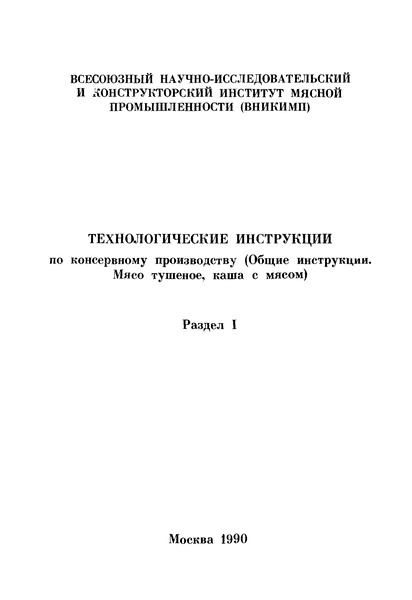 ВСЕСОЮЗНЫЙ НАУЧНО-ИССЛЕДОВАТЕЛЬСКИЙ И КОНСТРУКТОРСКИЙ ИНСТИТУТ МЯСНОЙ ПРОМЫШЛЕННОСТИ (ВНИКИМП)

ТЕХНОЛОГИЧЕСКИЕ ИНСТРУКЦИИ

по консервному производству (Общие инструкции. Мясо тушеное, каша с мясом)

Раздел I

Москва 1990